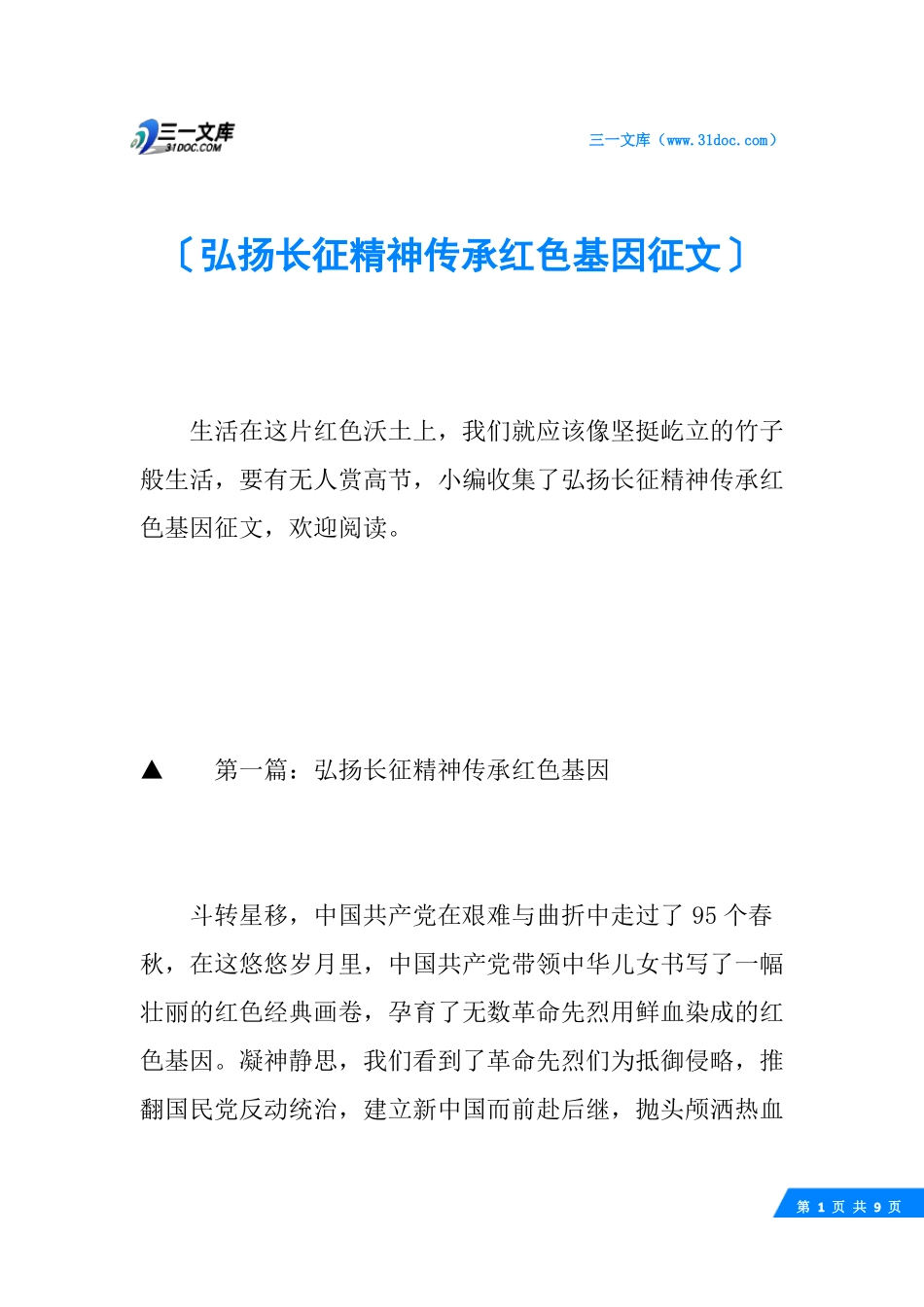 三一文库 31DOC.COM

三一文库（www.31doc.com）

〔弘扬长征精神传承红色基因征文〕

生活在这片红色沃土上，我们就应该像坚挺屹立的竹子般生活，要有无人赏高节，小编收集了弘扬长征精神传承红色基因征文，欢迎阅读。

▲　第一篇：弘扬长征精神传承红色基因

斗转星移，中国共产党在艰难与曲折中走过了 95 个春秋，在这悠悠岁月里，中国共产党带领中华儿女书写了一幅壮丽的红色经典画卷，孕育了无数革命先烈用鲜血染成的红色基因。凝神静思，我们看到了革命先烈们为抵御侵略，推翻国民党反动统治，建立新中国而前赴后继，抛头颅洒热血

第 1 页 共 9 页